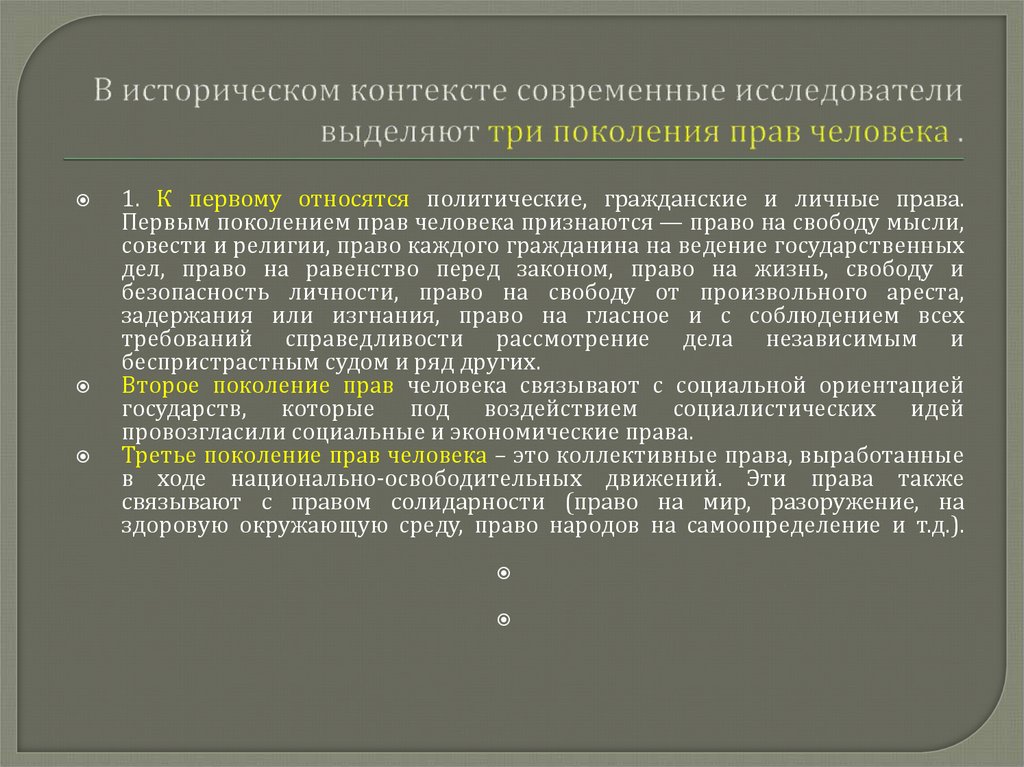 В историческом контексте современные исследователи выделяют три поколения прав человека .

1. К первому относятся политические, гражданские и личные права. Первым поколением прав человека признаются — право на свободу мысли, совести и религии, право каждого гражданина на ведение государственных дел, право на равенство перед законом, право на жизнь, свободу и безопасность личности, право на свободу от произвольного ареста, задержания или изгнания, право на гласное и с соблюдением всех требований справедливости рассмотрение дела независимым и беспристрастным судом и ряд других.

Второе поколение прав человека связывают с социальной ориентацией государств, которые под воздействием социалистических идей провозгласили социальные и экономические права.

Третье поколение прав человека – это коллективные права, выработанные в ходе национально-освободительных движений. Эти права также связывают с правом солидарности (право на мир, разоружение, на здоровую окружающую среду, право народов на самоопределение и т.д.).